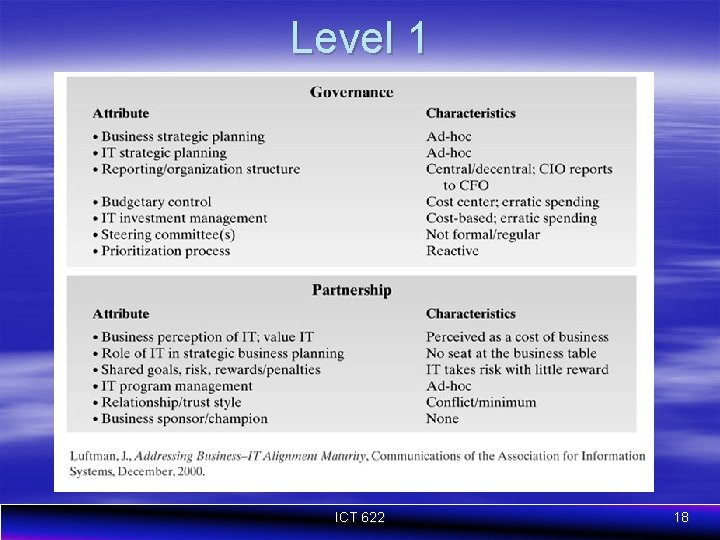 Level 1

Governance

| Attribute | Characteristics |
|---|---|
| • Business strategic planning | Ad-hoc |
| • IT strategic planning | Ad-hoc |
| • Reporting/organization structure | Central/decentral; CIO reports to CFO |
| • Budgetary control | Cost center; erratic spending |
| • IT investment management | Cost-based; erratic spending |
| • Steering committee(s) | Not formal/regular |
| • Prioritization process | Reactive |

Partnership

| Attribute | Characteristics |
|---|---|
| • Business perception of IT; value IT | Perceived as a cost of business |
| • Role of IT in strategic business planning | No seat at the business table |
| • Shared goals, risk, rewards/penalties | IT takes risk with little reward |
| • IT program management | Ad-hoc |
| • Relationship/trust style | Conflict/minimum |
| • Business sponsor/champion | None |

Luftman, J., Addressing Business–IT Alignment Maturity, Communications of the Association for Information Systems, December, 2000.

ICT 622

18